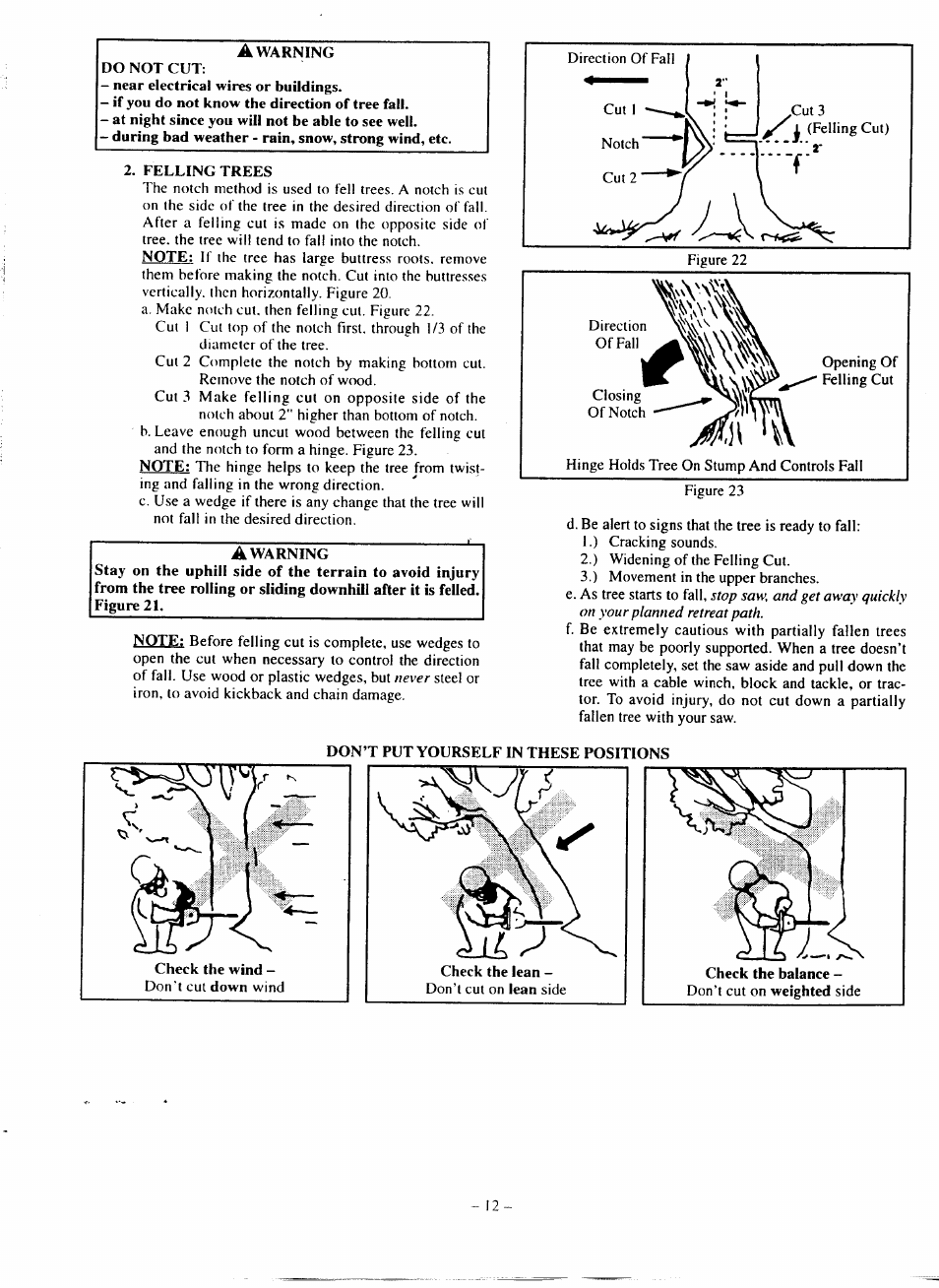 WARNING
DO NOT CUT:
– near electrical wires or buildings.
– if you do not know the direction of tree fall.
– at night since you will not be able to see well.
– during bad weather - rain, snow, strong wind, etc.

2. FELLING TREES
The notch method is used to fell trees. A notch is cut on the side of the tree in the desired direction of fall. After a felling cut is made on the opposite side of tree, the tree will tend to fall into the notch.
NOTE: If the tree has large buttress roots, remove them before making the notch. Cut into the buttresses vertically, then horizontally. Figure 20.
a. Make notch cut, then felling cut. Figure 22.
Cut 1 Cut top of the notch first, through 1/3 of the diameter of the tree.
Cut 2 Complete the notch by making bottom cut. Remove the notch of wood.
Cut 3 Make felling cut on opposite side of the notch about 2" higher than bottom of notch.
b. Leave enough uncut wood between the felling cut and the notch to form a hinge. Figure 23.
NOTE: The hinge helps to keep the tree from twisting and falling in the wrong direction.
c. Use a wedge if there is any change that the tree will not fall in the desired direction.

WARNING
Stay on the uphill side of the terrain to avoid injury from the tree rolling or sliding downhill after it is felled. Figure 21.

NOTE: Before felling cut is complete, use wedges to open the cut when necessary to control the direction of fall. Use wood or plastic wedges, but never steel or iron, to avoid kickback and chain damage.

Direction Of Fall
2"
Cut 1
Notch
Cut 2
Cut 3
(Felling Cut)
2"
Figure 22

Direction Of Fall
Closing Of Notch
Opening Of Felling Cut
Hinge Holds Tree On Stump And Controls Fall
Figure 23

d. Be alert to signs that the tree is ready to fall:
1.) Cracking sounds.
2.) Widening of the Felling Cut.
3.) Movement in the upper branches.
e. As tree starts to fall, stop saw, and get away quickly on your planned retreat path.
f. Be extremely cautious with partially fallen trees that may be poorly supported. When a tree doesn't fall completely, set the saw aside and pull down the tree with a cable winch, block and tackle, or tractor. To avoid injury, do not cut down a partially fallen tree with your saw.

DON'T PUT YOURSELF IN THESE POSITIONS

Check the wind –
Don't cut down wind

Check the lean –
Don't cut on lean side

Check the balance –
Don't cut on weighted side

– 12 –